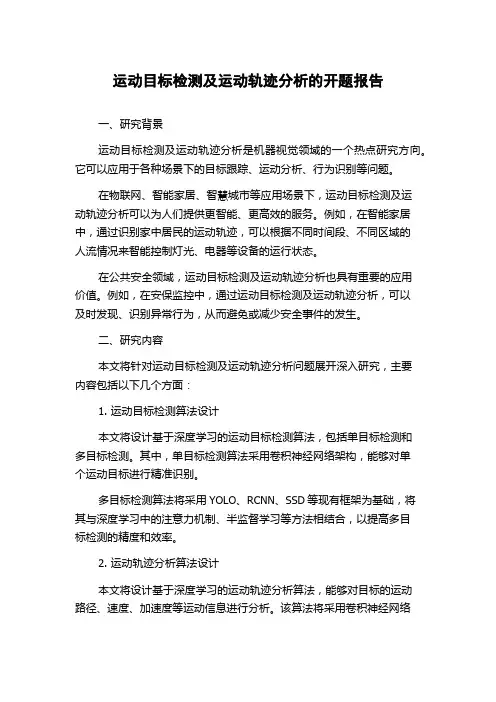 运动目标检测及运动轨迹分析的开题报告

一、研究背景

运动目标检测及运动轨迹分析是机器视觉领域的一个热点研究方向。它可以应用于各种场景下的目标跟踪、运动分析、行为识别等问题。

在物联网、智能家居、智慧城市等应用场景下，运动目标检测及运动轨迹分析可以为人们提供更智能、更高效的服务。例如，在智能家居中，通过识别家中居民的运动轨迹，可以根据不同时间段、不同区域的人流情况来智能控制灯光、电器等设备的运行状态。

在公共安全领域，运动目标检测及运动轨迹分析也具有重要的应用价值。例如，在安保监控中，通过运动目标检测及运动轨迹分析，可以及时发现、识别异常行为，从而避免或减少安全事件的发生。

二、研究内容

本文将针对运动目标检测及运动轨迹分析问题展开深入研究，主要内容包括以下几个方面：

1. 运动目标检测算法设计

本文将设计基于深度学习的运动目标检测算法，包括单目标检测和多目标检测。其中，单目标检测算法采用卷积神经网络架构，能够对单个运动目标进行精准识别。

多目标检测算法将采用 YOLO、RCNN、SSD 等现有框架为基础，将其与深度学习中的注意力机制、半监督学习等方法相结合，以提高多目标检测的精度和效率。

2. 运动轨迹分析算法设计

本文将设计基于深度学习的运动轨迹分析算法，能够对目标的运动路径、速度、加速度等运动信息进行分析。该算法将采用卷积神经网络